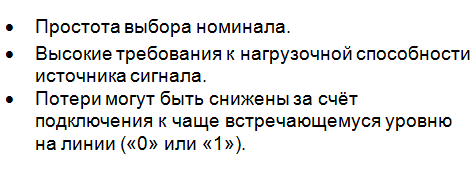 • Простота выбора номинала.

• Высокие требования к нагрузочной способности источника сигнала.

• Потери могут быть снижены за счёт подключения к чаще встречающемуся уровню на линии («0» или «1»).